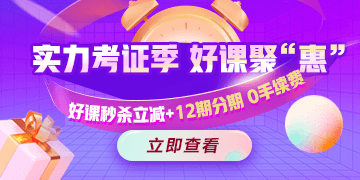 实力考证季 好课聚“惠”

好课秒杀立减+12期分期 0手续费

立即查看